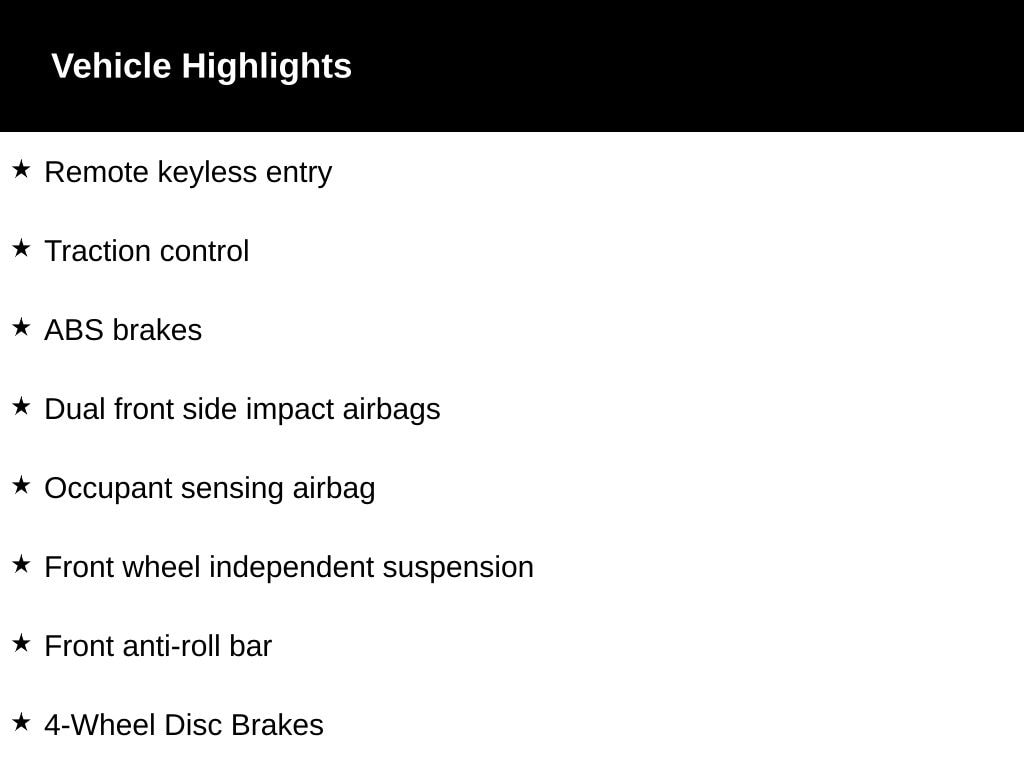 Vehicle Highlights

★ Remote keyless entry

★ Traction control

★ ABS brakes

★ Dual front side impact airbags

★ Occupant sensing airbag

★ Front wheel independent suspension

★ Front anti-roll bar

★ 4-Wheel Disc Brakes